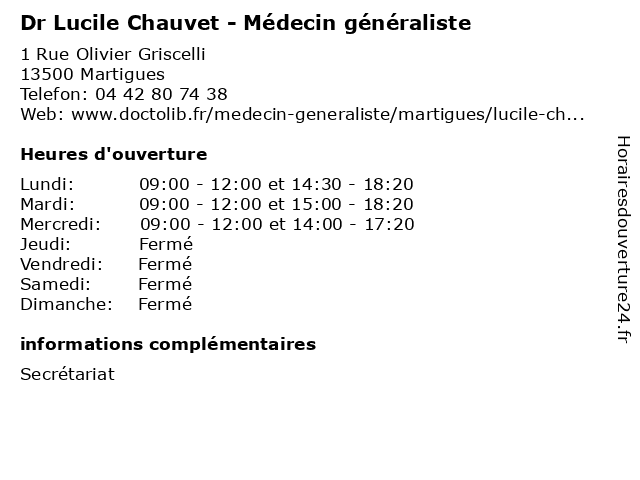 Dr Lucile Chauvet - Médecin généraliste

1 Rue Olivier Griscelli
13500 Martigues
Telefon: 04 42 80 74 38
Web: www.doctolib.fr/medecin-generaliste/martigues/lucile-ch...

Heures d'ouverture

| | |
|---|---|
| Lundi: | 09:00 - 12:00 et 14:30 - 18:20 |
| Mardi: | 09:00 - 12:00 et 15:00 - 18:20 |
| Mercredi: | 09:00 - 12:00 et 14:00 - 17:20 |
| Jeudi: | Fermé |
| Vendredi: | Fermé |
| Samedi: | Fermé |
| Dimanche: | Fermé |

informations complémentaires

Secrétariat

Horairesdouverture24.fr